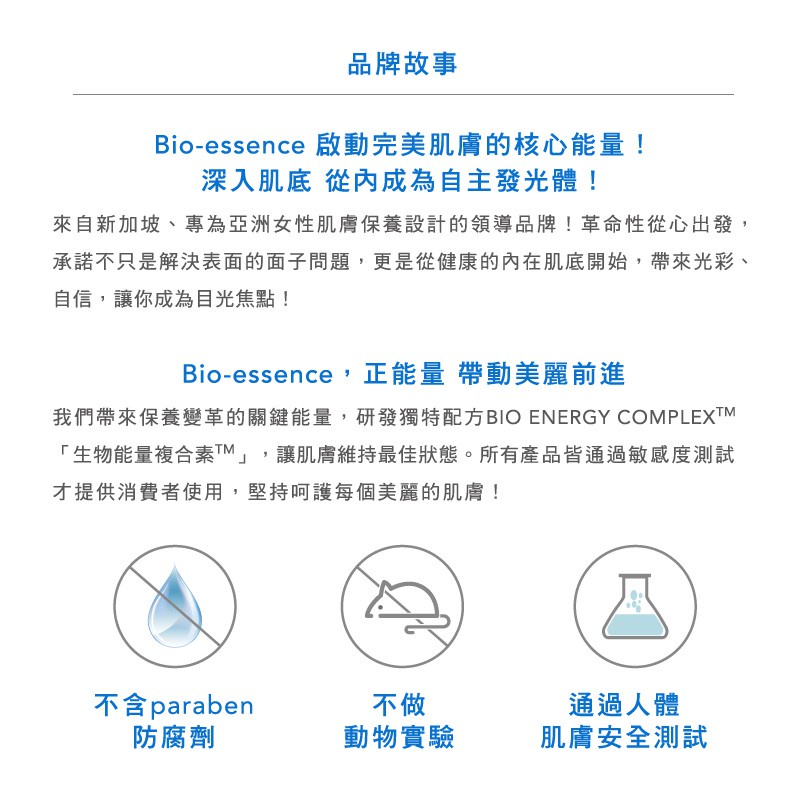 品牌故事

Bio-essence 啟動完美肌膚的核心能量！
深入肌底 從內成為自主發光體！

來自新加坡、專為亞洲女性肌膚保養設計的領導品牌！革命性從心出發，承諾不只是解決表面的面子問題，更是從健康的內在肌底開始，帶來光彩、自信，讓你成為目光焦點！

Bio-essence，正能量 帶動美麗前進

我們帶來保養變革的關鍵能量，研發獨特配方BIO ENERGY COMPLEX$^{TM}$「生物能量複合素$^{TM}$」，讓肌膚維持最佳狀態。所有產品皆通過敏感度測試才提供消費者使用，堅持呵護每個美麗的肌膚！

不含paraben
防腐劑

不做
動物實驗

通過人體
肌膚安全測試